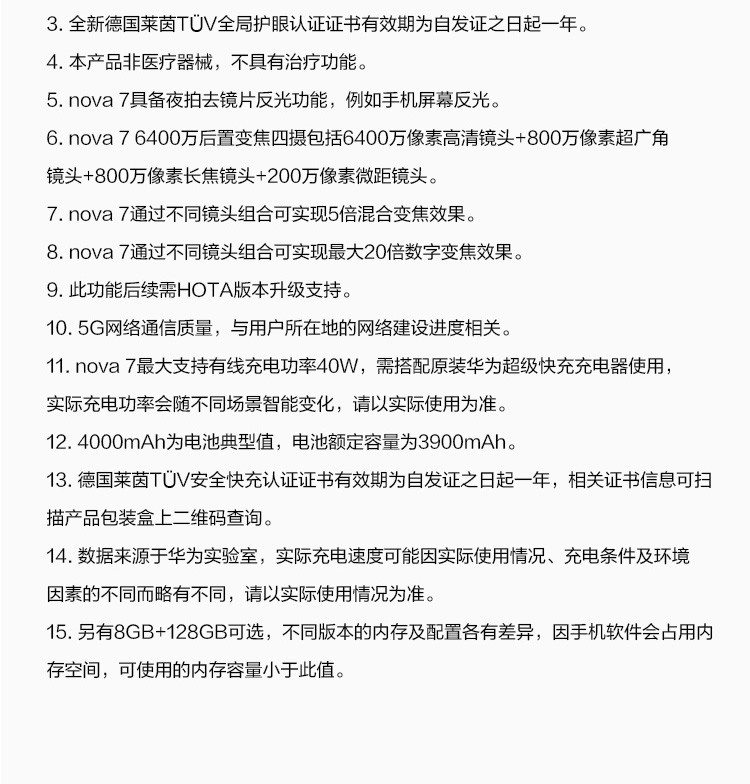 3. 全新德国莱茵TÜV全局护眼认证证书有效期为自发证之日起一年。

4. 本产品非医疗器械，不具有治疗功能。

5. nova 7具备夜拍去镜片反光功能，例如手机屏幕反光。

6. nova 7 6400万后置变焦四摄包括6400万像素高清镜头+800万像素超广角镜头+800万像素长焦镜头+200万像素微距镜头。

7. nova 7通过不同镜头组合可实现5倍混合变焦效果。

8. nova 7通过不同镜头组合可实现最大20倍数字变焦效果。

9. 此功能后续需HOTA版本升级支持。

10. 5G网络通信质量，与用户所在地的网络建设进度相关。

11. nova 7最大支持有线充电功率40W，需搭配原装华为超级快充充电器使用，实际充电功率会随不同场景智能变化，请以实际使用为准。

12. 4000mAh为电池典型值，电池额定容量为3900mAh。

13. 德国莱茵TÜV安全快充认证证书有效期为自发证之日起一年，相关证书信息可扫描产品包装盒上二维码查询。

14. 数据来源于华为实验室，实际充电速度可能因实际使用情况、充电条件及环境因素的不同而略有不同，请以实际使用情况为准。

15. 另有8GB+128GB可选，不同版本的内存及配置各有差异，因手机软件会占用内存空间，可使用的内存容量小于此值。